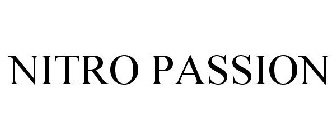 NITRO PASSION